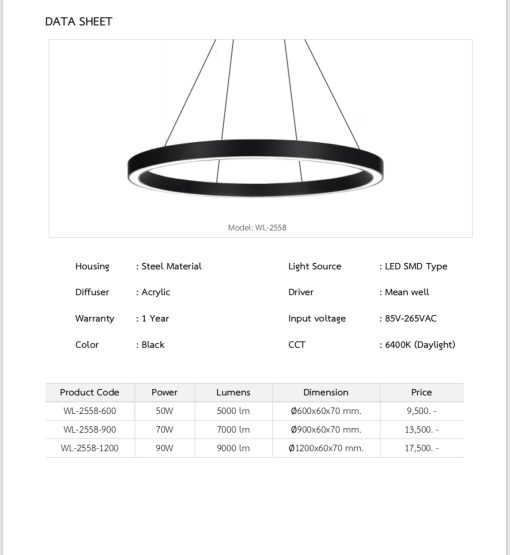 DATA SHEET

Model: WL-2558

Housing : Steel Material
Diffuser : Acrylic
Warranty : 1 Year
Color : Black

Light Source : LED SMD Type
Driver : Mean well
Input voltage : 85V-265VAC
CCT : 6400K (Daylight)

| Product Code | Power | Lumens | Dimension | Price |
|---|---|---|---|---|
| WL-2558-600 | 50W | 5000 lm | Ø600x60x70 mm. | 9,500. - |
| WL-2558-900 | 70W | 7000 lm | Ø900x60x70 mm. | 13,500. - |
| WL-2558-1200 | 90W | 9000 lm | Ø1200x60x70 mm. | 17,500. - |